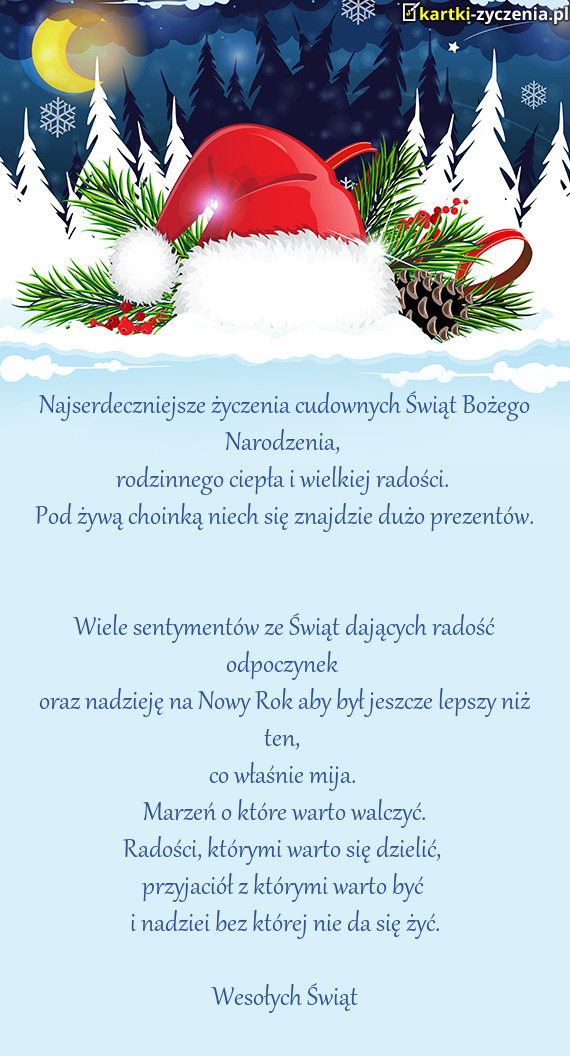 kartki-zyczenia.pl

Najserdeczniejsze życzenia cudownych Świąt Bożego Narodzenia,
rodzinnego ciepła i wielkiej radości.
Pod żywą choinką niech się znajdzie dużo prezentów.

Wiele sentymentów ze Świąt dających radość odpoczynek
oraz nadzieję na Nowy Rok aby był jeszcze lepszy niż ten,
co właśnie mija.
Marzeń o które warto walczyć.
Radości, którymi warto się dzielić,
przyjaciół z którymi warto być
i nadziei bez której nie da się żyć.

Wesołych Świąt